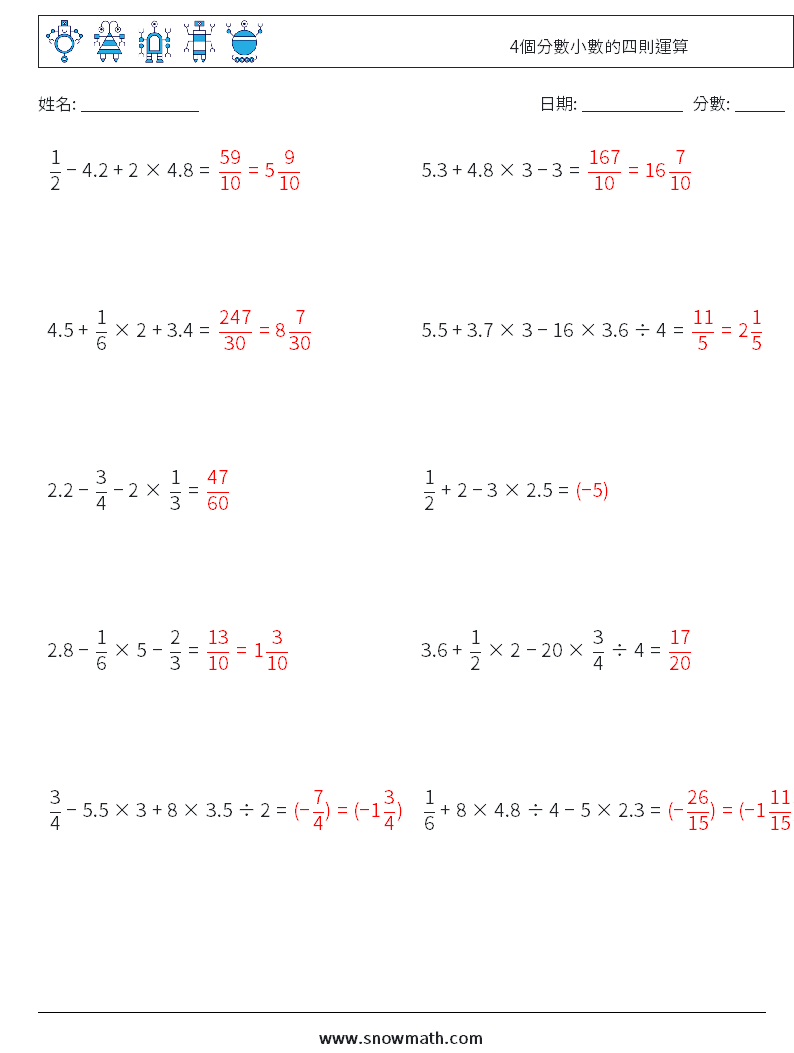 4個分數小數的四則運算

姓名: ______________

日期: ____________ 分數: ______

$\frac{1}{2} - 4.2 + 2 \times 4.8 = \frac{59}{10} = 5\frac{9}{10}$

$5.3 + 4.8 \times 3 - 3 = \frac{167}{10} = 16\frac{7}{10}$

$4.5 + \frac{1}{6} \times 2 + 3.4 = \frac{247}{30} = 8\frac{7}{30}$

$5.5 + 3.7 \times 3 - 16 \times 3.6 \div 4 = \frac{11}{5} = 2\frac{1}{5}$

$2.2 - \frac{3}{4} - 2 \times \frac{1}{3} = \frac{47}{60}$

$\frac{1}{2} + 2 - 3 \times 2.5 = (-5)$

$2.8 - \frac{1}{6} \times 5 - \frac{2}{3} = \frac{13}{10} = 1\frac{3}{10}$

$3.6 + \frac{1}{2} \times 2 - 20 \times \frac{3}{4} \div 4 = \frac{17}{20}$

$\frac{3}{4} - 5.5 \times 3 + 8 \times 3.5 \div 2 = (-\frac{7}{4}) = (-1\frac{3}{4})$

$\frac{1}{6} + 8 \times 4.8 \div 4 - 5 \times 2.3 = (-\frac{26}{15}) = (-1\frac{11}{15}$

www.snowmath.com